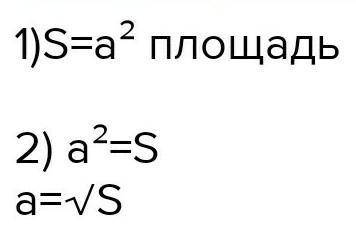 1)$S=a^2$ площадь

2) $a^2=S$
$a=\sqrt{S}$